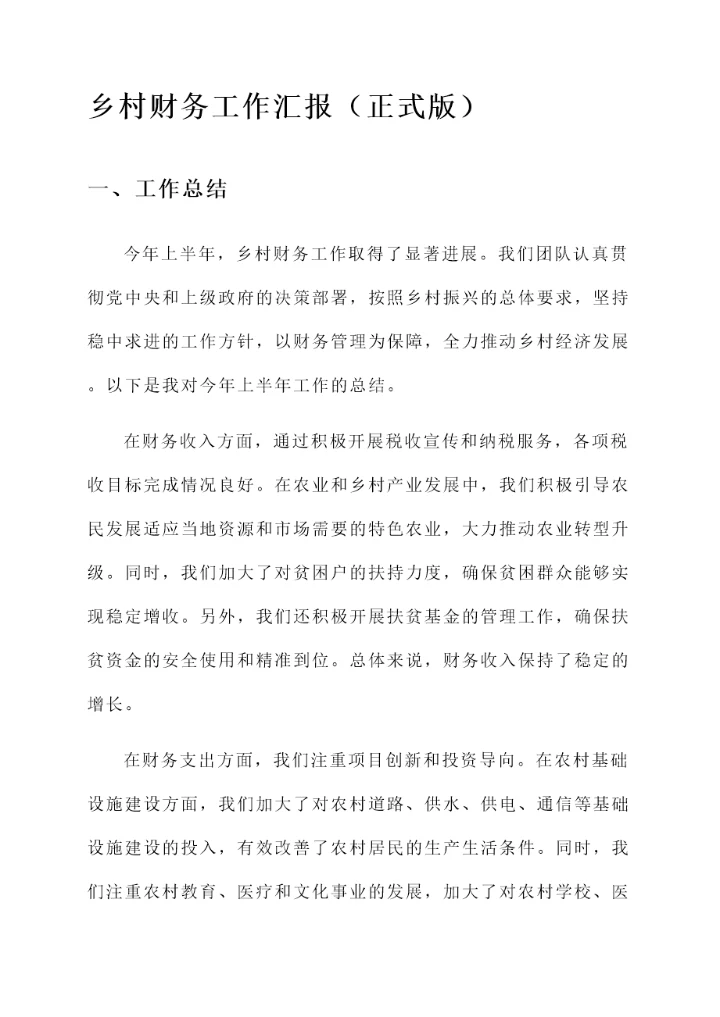 乡村财务工作汇报（正式版）

一、工作总结

今年上半年，乡村财务工作取得了显著进展。我们团队认真贯彻党中央和上级政府的决策部署，按照乡村振兴的总体要求，坚持稳中求进的工作方针，以财务管理为保障，全力推动乡村经济发展。以下是我对今年上半年工作的总结。

在财务收入方面，通过积极开展税收宣传和纳税服务，各项税收目标完成情况良好。在农业和乡村产业发展中，我们积极引导农民发展适应当地资源和市场需要的特色农业，大力推动农业转型升级。同时，我们加大了对贫困户的扶持力度，确保贫困群众能够实现稳定增收。另外，我们还积极开展扶贫基金的管理工作，确保扶贫资金的安全使用和精准到位。总体来说，财务收入保持了稳定的增长。

在财务支出方面，我们注重项目创新和投资导向。在农村基础设施建设方面，我们加大了对农村道路、供水、供电、通信等基础设施建设的投入，有效改善了农村居民的生产生活条件。同时，我们注重农村教育、医疗和文化事业的发展，加大了对农村学校、医